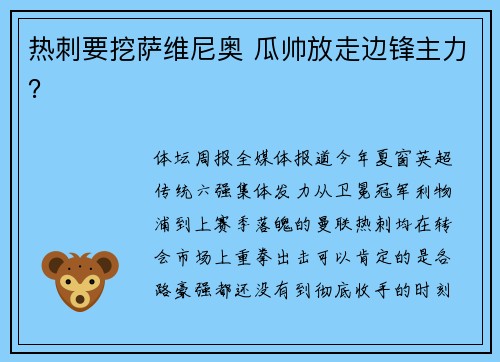 热刺要挖萨维尼奥 瓜帅放走边锋主力？

体坛周报全媒体报道今年夏窗英超传统六强集体发力从卫冕冠军利物浦到上赛季落魄的曼联热刺均在转会市场上重拳出击可以肯定的是各路豪强都还没有到彻底收手的时刻